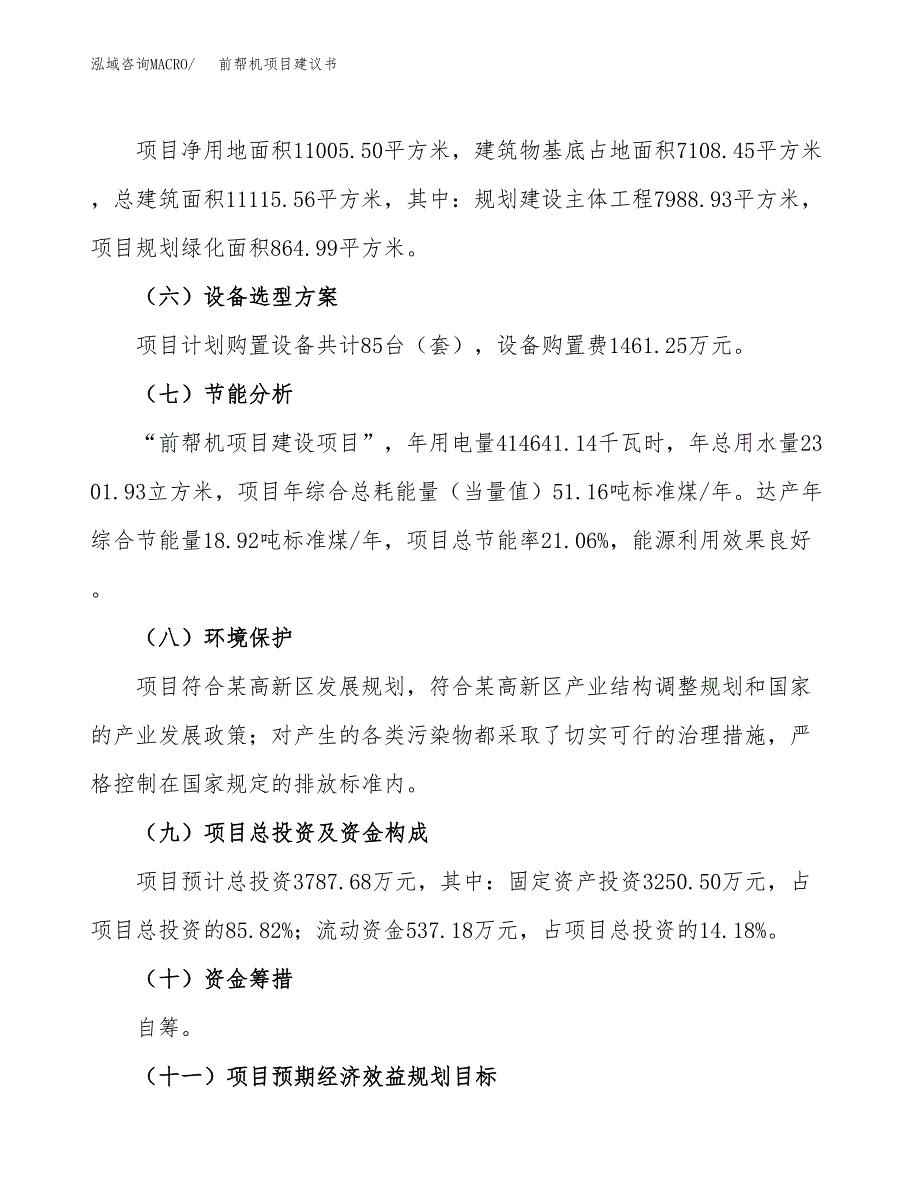 泓域咨询MACRO/ 前帮机项目建议书

项目净用地面积11005.50平方米，建筑物基底占地面积7108.45平方米，总建筑面积11115.56平方米，其中：规划建设主体工程7988.93平方米，项目规划绿化面积864.99平方米。

（六）设备选型方案

项目计划购置设备共计85台（套），设备购置费1461.25万元。

（七）节能分析

“前帮机项目建设项目”，年用电量414641.14千瓦时，年总用水量2301.93立方米，项目年综合总耗能量（当量值）51.16吨标准煤/年。达产年综合节能量18.92吨标准煤/年，项目总节能率21.06%，能源利用效果良好。

（八）环境保护

项目符合某高新区发展规划，符合某高新区产业结构调整规划和国家的产业发展政策；对产生的各类污染物都采取了切实可行的治理措施，严格控制在国家规定的排放标准内。

（九）项目总投资及资金构成

项目预计总投资3787.68万元，其中：固定资产投资3250.50万元，占项目总投资的85.82%；流动资金537.18万元，占项目总投资的14.18%。

（十）资金筹措

自筹。

（十一）项目预期经济效益规划目标